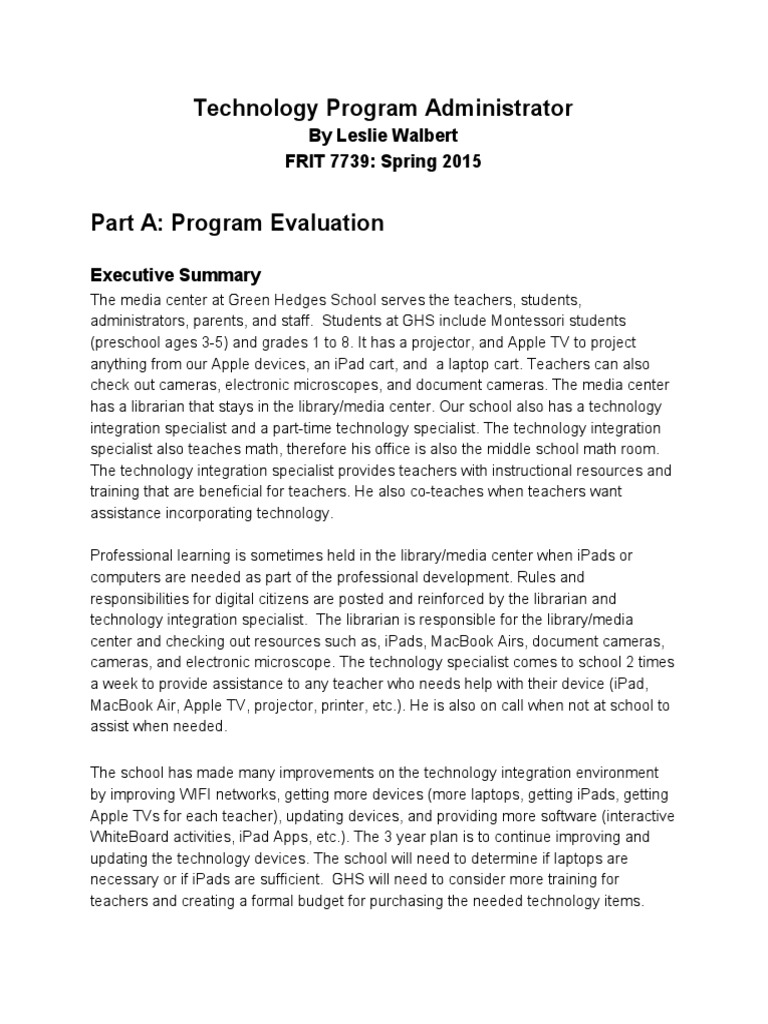 Technology Program Administrator
By Leslie Walbert
FRIT 7739: Spring 2015

Part A: Program Evaluation

Executive Summary
The media center at Green Hedges School serves the teachers, students, administrators, parents, and staff. Students at GHS include Montessori students (preschool ages 3-5) and grades 1 to 8. It has a projector, and Apple TV to project anything from our Apple devices, an iPad cart, and a laptop cart. Teachers can also check out cameras, electronic microscopes, and document cameras. The media center has a librarian that stays in the library/media center. Our school also has a technology integration specialist and a part-time technology specialist. The technology integration specialist also teaches math, therefore his office is also the middle school math room. The technology integration specialist provides teachers with instructional resources and training that are beneficial for teachers. He also co-teaches when teachers want assistance incorporating technology.

Professional learning is sometimes held in the library/media center when iPads or computers are needed as part of the professional development. Rules and responsibilities for digital citizens are posted and reinforced by the librarian and technology integration specialist. The librarian is responsible for the library/media center and checking out resources such as, iPads, MacBook Airs, document cameras, cameras, and electronic microscope. The technology specialist comes to school 2 times a week to provide assistance to any teacher who needs help with their device (iPad, MacBook Air, Apple TV, projector, printer, etc.). He is also on call when not at school to assist when needed.

The school has made many improvements on the technology integration environment by improving WIFI networks, getting more devices (more laptops, getting iPads, getting Apple TVs for each teacher), updating devices, and providing more software (interactive WhiteBoard activities, iPad Apps, etc.). The 3 year plan is to continue improving and updating the technology devices. The school will need to determine if laptops are necessary or if iPads are sufficient. GHS will need to consider more training for teachers and creating a formal budget for purchasing the needed technology items.